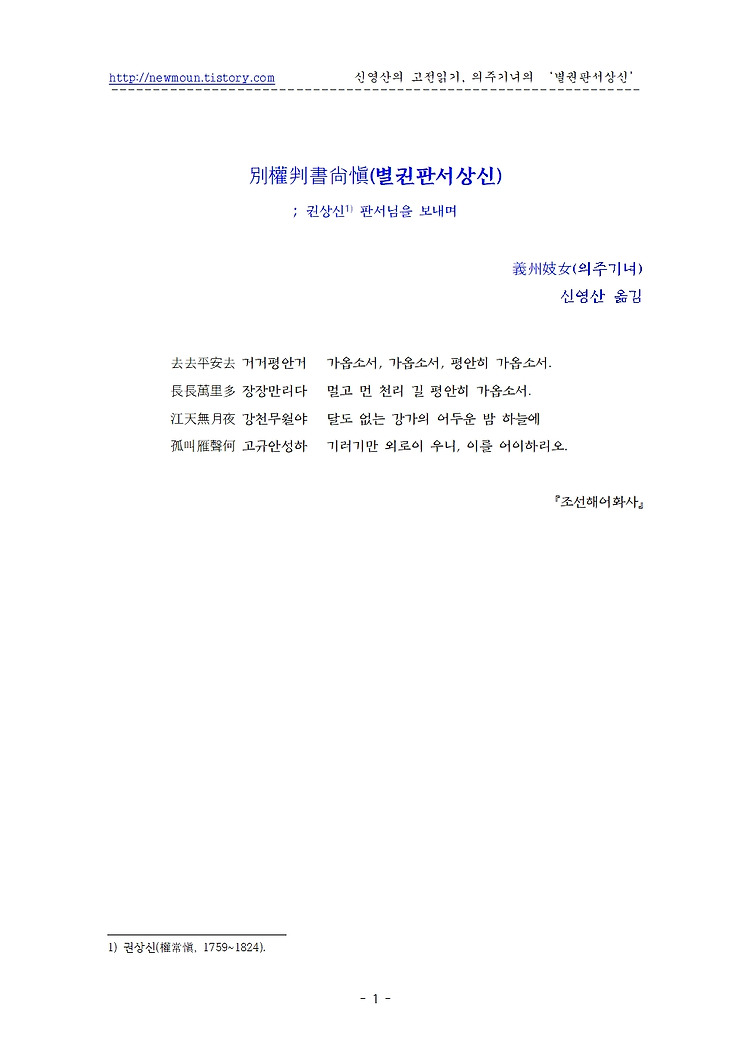 http://newmoun.tistory.com 신영산의 고전읽기, 의주기녀의 '별권판서상신'

別權判書尙愼(별권판서상신)

; 권상신$^{1)}$ 판서님을 보내며

義州妓女(의주기녀)

신영산 옮김

去去平安去 거거평안거 가옵소서, 가옵소서, 평안히 가옵소서.
長長萬里多 장장만리다 멀고 먼 천리 길 평안히 가옵소서.
江天無月夜 강천무월야 달도 없는 강가의 어두운 밤 하늘에
孤叫雁聲何 고규안성하 기러기만 외로이 우니, 이를 어이하리오.

『조선해어화사』

1) 권상신(權常愼, 1759~1824).

- 1 -